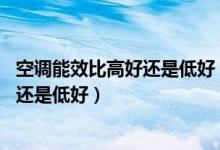 空调能效比高好还是低好还是低好）